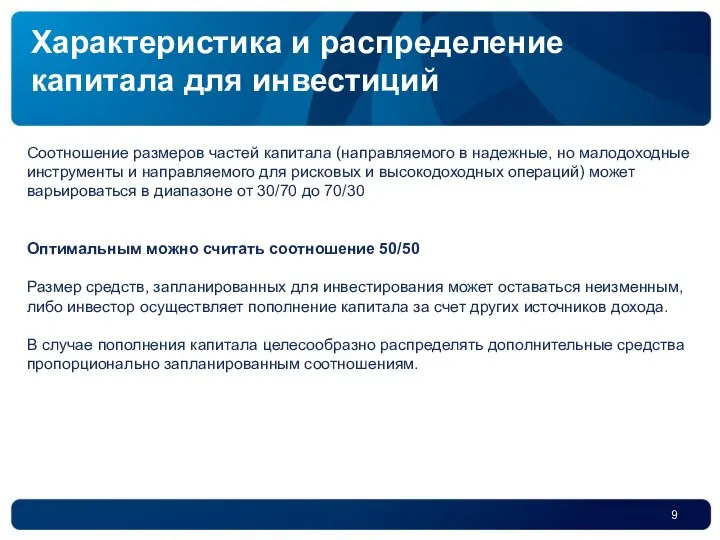 Характеристика и распределение капитала для инвестиций

Соотношение размеров частей капитала (направляемого в надежные, но малодоходные инструменты и направляемого для рисковых и высокодоходных операций) может варьироваться в диапазоне от 30/70 до 70/30

Оптимальным можно считать соотношение 50/50

Размер средств, запланированных для инвестирования может оставаться неизменным, либо инвестор осуществляет пополнение капитала за счет других источников дохода.

В случае пополнения капитала целесообразно распределять дополнительные средства пропорционально запланированным соотношениям.

9